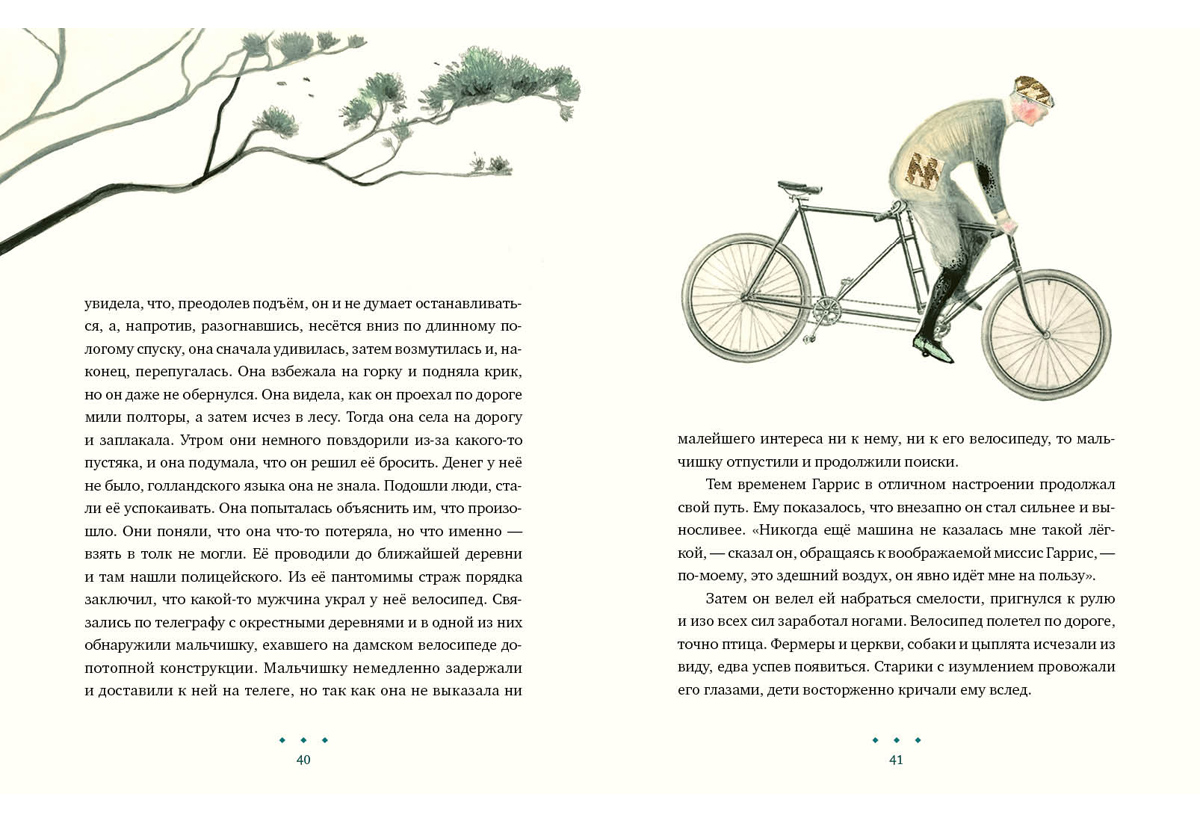 увидела, что, преодолев подъём, он и не думает останавливаться, а, напротив, разогнавшись, несётся вниз по длинному пологому спуску, она сначала удивилась, затем возмутилась и, наконец, перепугалась. Она взбежала на горку и подняла крик, но он даже не обернулся. Она видела, как он проехал по дороге мили полторы, а затем исчез в лесу. Тогда она села на дорогу и заплакала. Утром они немного повздорили из-за какого-то пустяка, и она подумала, что он решил её бросить. Денег у неё не было, голландского языка она не знала. Подошли люди, стали её успокаивать. Она попыталась объяснить им, что произошло. Они поняли, что она что-то потеряла, но что именно — взять в толк не могли. Её проводили до ближайшей деревни и там нашли полицейского. Из её пантомимы страж порядка заключил, что какой-то мужчина украл у неё велосипед. Связались по телеграфу с окрестными деревнями и в одной из них обнаружили мальчишку, ехавшего на дамском велосипеде допотопной конструкции. Мальчишку немедленно задержали и доставили к ней на телеге, но так как она не выказала ни

40

малейшего интереса ни к нему, ни к его велосипеду, то мальчишку отпустили и продолжили поиски.

Тем временем Гаррис в отличном настроении продолжал свой путь. Ему показалось, что внезапно он стал сильнее и выносливее. «Никогда ещё машина не казалась мне такой лёгкой, — сказал он, обращаясь к воображаемой миссис Гаррис, — по-моему, это здешний воздух, он явно идёт мне на пользу».

Затем он велел ей набраться смелости, пригнулся к рулю и изо всех сил заработал ногами. Велосипед полетел по дороге, точно птица. Фермеры и церкви, собаки и цыплята исчезали из виду, едва успев появиться. Старики с изумлением провожали его глазами, дети восторженно кричали ему вслед.

41